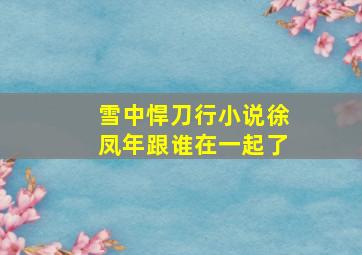 雪中悍刀行小说徐凤年跟谁在一起了